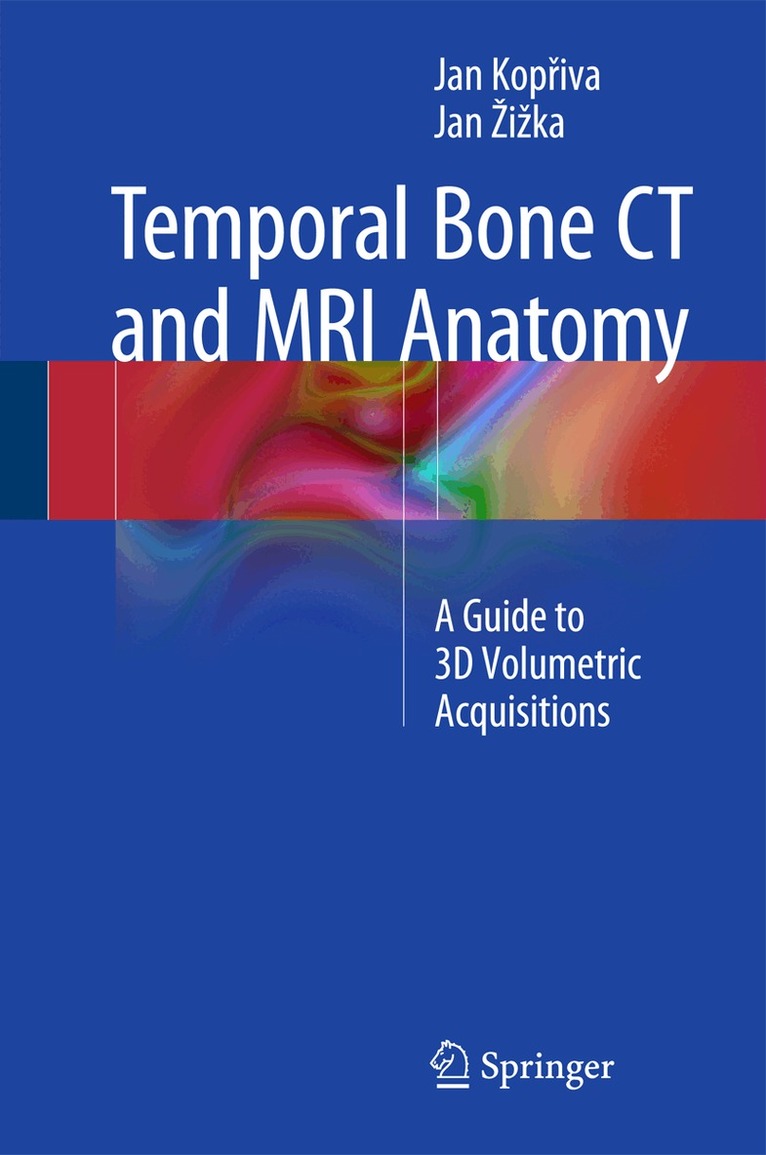 Jan Kopřiva
Jan Žižka

Temporal Bone CT and MRI Anatomy

A Guide to
3D Volumetric
Acquisitions

Springer